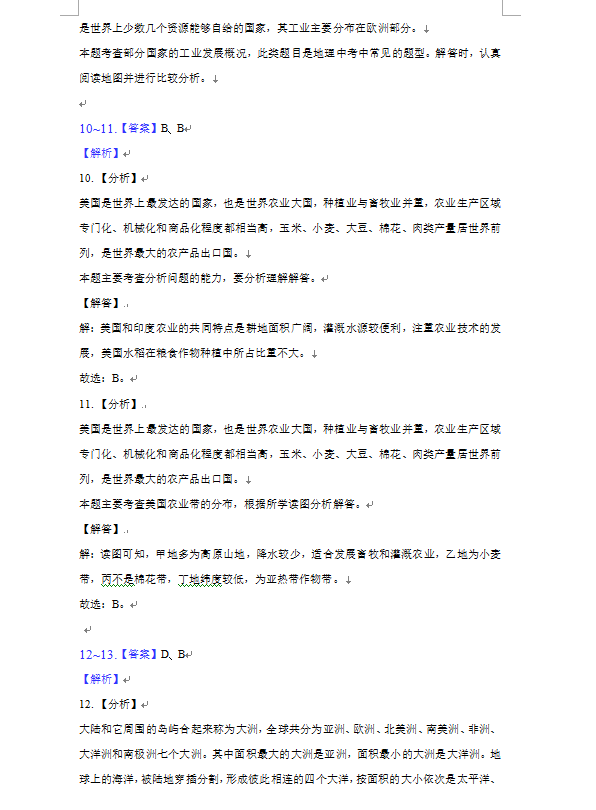 是世界上少数几个资源能够自给的国家，其工业主要分布在欧洲部分。

本题考查部分国家的工业发展概况，此类题目是地理中考中常见的题型。解答时，认真阅读地图并进行比较分析。

10~11.【答案】B、B

【解析】

10.【分析】

美国是世界上最发达的国家，也是世界农业大国，种植业与畜牧业并重，农业生产区域专门化、机械化和商品化程度都相当高，玉米、小麦、大豆、棉花、肉类产量居世界前列，是世界最大的农产品出口国。

本题主要考查分析问题的能力，要分析理解解答。

【解答】

解：美国和印度农业的共同特点是耕地面积广阔，灌溉水源较便利，注重农业技术的发展，美国水稻在粮食作物种植中所占比重不大。

故选：B。

11.【分析】

美国是世界上最发达的国家，也是世界农业大国，种植业与畜牧业并重，农业生产区域专门化、机械化和商品化程度都相当高，玉米、小麦、大豆、棉花、肉类产量居世界前列，是世界最大的农产品出口国。

本题主要考查美国农业带的分布，根据所学读图分析解答。

【解答】

解：读图可知，甲地多为高原山地，降水较少，适合发展畜牧和灌溉农业，乙地为小麦带，丙不是棉花带，丁地纬度较低，为亚热带作物带。

故选：B。

12~13.【答案】D、B

【解析】

12.【分析】

大陆和它周围的岛屿合起来称为大洲，全球共分为亚洲、欧洲、北美洲、南美洲、非洲、大洋洲和南极洲七个大洲。其中面积最大的大洲是亚洲，面积最小的大洲是大洋洲。地球上的海洋，被陆地穿插分割，形成彼此相连的四个大洋，按面积的大小依次是太平洋、